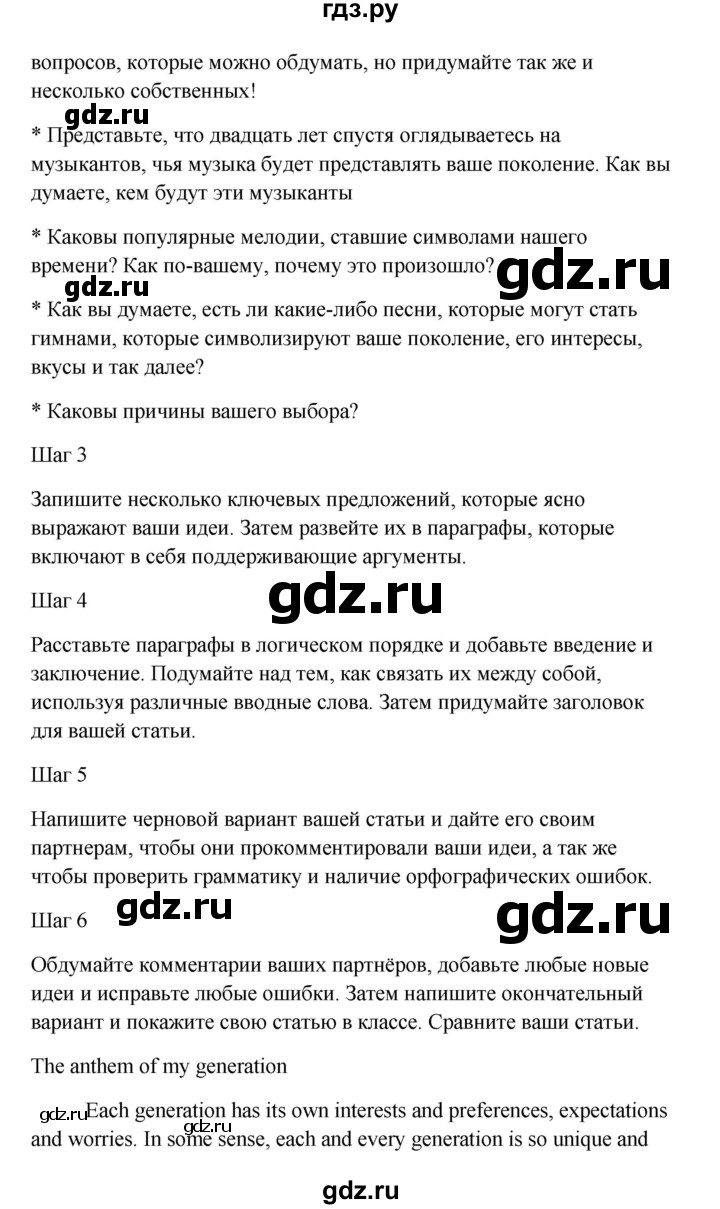 гдз.ру

вопросов, которые можно обдумать, но придумайте так же и несколько собственных!

gdz.ru

* Представьте, что двадцать лет спустя оглядываетесь на музыкантов, чья музыка будет представлять ваше поколение. Как вы думаете, кем будут эти музыканты

* Каковы популярные мелодии, ставшие символами нашего времени? Как по-вашему, почему это произошло?

gdz.ru

gdz.ru

* Как вы думаете, есть ли какие-либо песни, которые могут стать гимнами, которые символизируют ваше поколение, его интересы, вкусы и так далее?

* Каковы причины вашего выбора?

Шаг 3

Запишите несколько ключевых предложений, которые ясно выражают ваши идеи. Затем развейте их в параграфы, которые включают в себя поддерживающие аргументы.

Шаг 4

gdz.ru

Расставьте параграфы в логическом порядке и добавьте введение и заключение. Подумайте над тем, как связать их между собой, используя различные вводные слова. Затем придумайте заголовок для вашей статьи.

Шаг 5

Напишите черновой вариант вашей статьи и дайте его своим партнерам, чтобы они прокомментировали ваши идеи, а так же чтобы проверить грамматику и наличие орфографических ошибок.

Шаг 6

gdz.ru

gdz.ru

Обдумайте комментарии ваших партнёров, добавьте любые новые идеи и исправьте любые ошибки. Затем напишите окончательный вариант и покажите свою статью в классе. Сравните ваши статьи.

The anthem of my generation

gdz.ru

Each generation has its own interests and preferences, expectations and worries. In some sense, each and every generation is so unique and

gdz.ru

gdz.ru